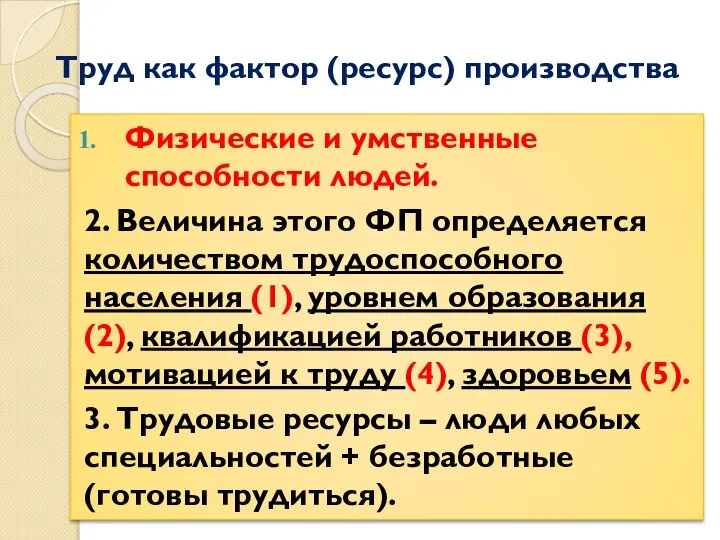 Труд как фактор (ресурс) производства

1. Физические и умственные способности людей.

2. Величина этого ФП определяется количеством трудоспособного населения (1), уровнем образования (2), квалификацией работников (3), мотивацией к труду (4), здоровьем (5).

3. Трудовые ресурсы – люди любых специальностей + безработные (готовы трудиться).